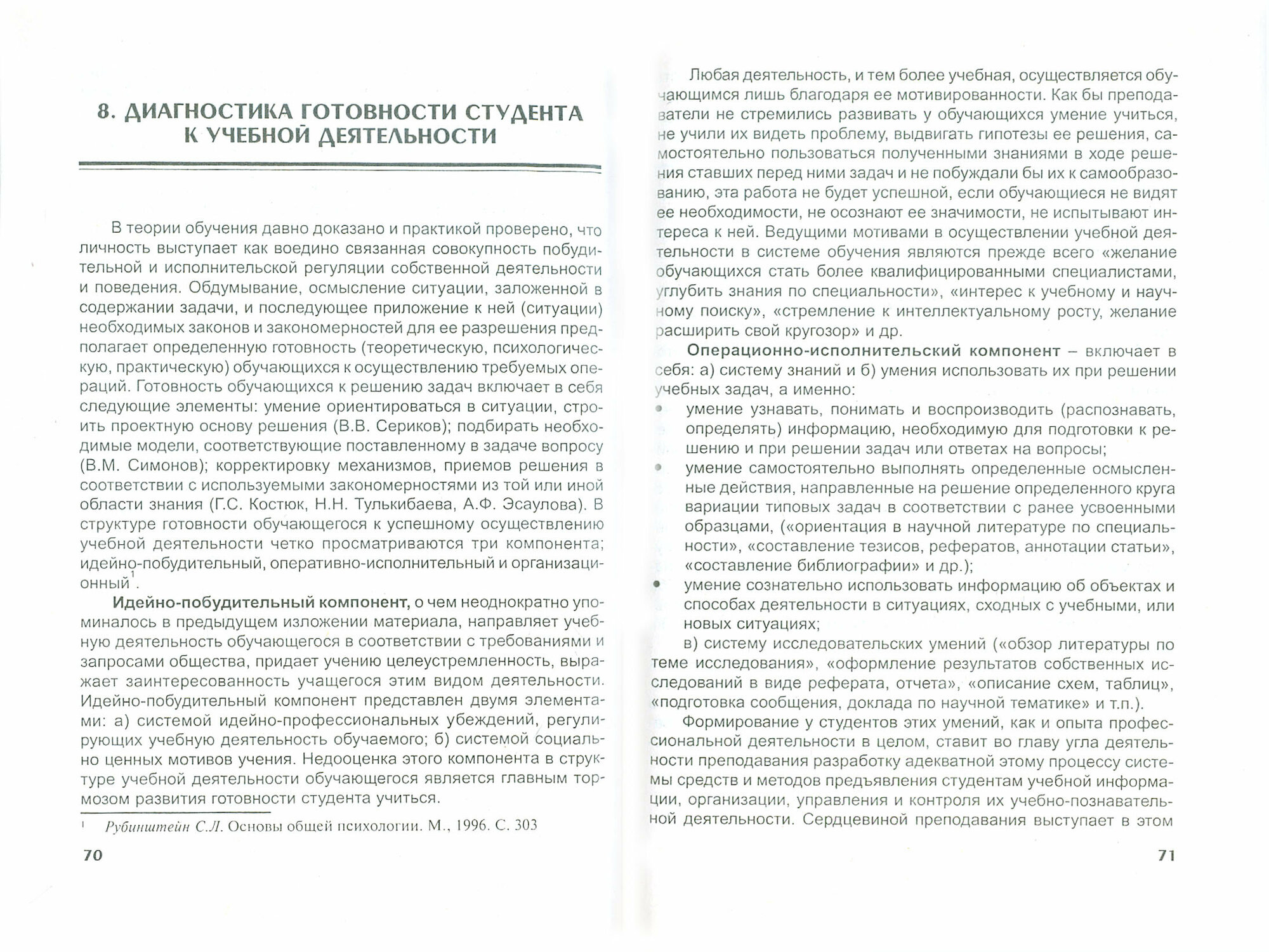 8. ДИАГНОСТИКА ГОТОВНОСТИ СТУДЕНТА К УЧЕБНОЙ ДЕЯТЕЛЬНОСТИ

В теории обучения давно доказано и практикой проверено, что личность выступает как воедино связанная совокупность побудительной и исполнительской регуляции собственной деятельности и поведения. Обдумывание, осмысление ситуации, заложенной в содержании задачи, и последующее приложение к ней (ситуации) необходимых законов и закономерностей для ее разрешения предполагает определенную готовность (теоретическую, психологическую, практическую) обучающихся к осуществлению требуемых операций. Готовность обучающихся к решению задач включает в себя следующие элементы: умение ориентироваться в ситуации, строить проектную основу решения (В.В. Сериков); подбирать необходимые модели, соответствующие поставленному в задаче вопросу (В.М. Симонов); корректировку механизмов, приемов решения в соответствии с используемыми закономерностями из той или иной области знания (Г.С. Костюк, Н.Н. Тулькибаева, А.Ф. Эсаулова). В структуре готовности обучающегося к успешному осуществлению учебной деятельности четко просматриваются три компонента; идейно-побудительный, оперативно-исполнительный и организационный$^1$.

Идейно-побудительный компонент, о чем неоднократно упоминалось в предыдущем изложении материала, направляет учебную деятельность обучающегося в соответствии с требованиями и запросами общества, придает учению целеустремленность, выражает заинтересованность учащегося этим видом деятельности. Идейно-побудительный компонент представлен двумя элементами: а) системой идейно-профессиональных убеждений, регулирующих учебную деятельность обучаемого; б) системой социально ценных мотивов учения. Недооценка этого компонента в структуре учебной деятельности обучающегося является главным тормозом развития готовности студента учиться.

$^1$ Рубинштейн С.Л. Основы общей психологии. М., 1996. С. 303

70

Любая деятельность, и тем более учебная, осуществляется обучающимся лишь благодаря ее мотивированности. Как бы преподаватели не стремились развивать у обучающихся умение учиться, не учили их видеть проблему, выдвигать гипотезы ее решения, самостоятельно пользоваться полученными знаниями в ходе решения ставших перед ними задач и не побуждали бы их к самообразованию, эта работа не будет успешной, если обучающиеся не видят ее необходимости, не осознают ее значимости, не испытывают интереса к ней. Ведущими мотивами в осуществлении учебной деятельности в системе обучения являются прежде всего «желание обучающихся стать более квалифицированными специалистами, углубить знания по специальности», «интерес к учебному и научному поиску», «стремление к интеллектуальному росту, желание расширить свой кругозор» и др.

Операционно-исполнительский компонент – включает в себя: а) систему знаний и б) умения использовать их при решении учебных задач, а именно:
• умение узнавать, понимать и воспроизводить (распознавать, определять) информацию, необходимую для подготовки к решению и при решении задач или ответах на вопросы;
• умение самостоятельно выполнять определенные осмысленные действия, направленные на решение определенного круга вариации типовых задач в соответствии с ранее усвоенными образцами, («ориентация в научной литературе по специальности», «составление тезисов, рефератов, аннотации статьи», «составление библиографии» и др.);
• умение сознательно использовать информацию об объектах и способах деятельности в ситуациях, сходных с учебными, или новых ситуациях;

в) систему исследовательских умений («обзор литературы по теме исследования», «оформление результатов собственных исследований в виде реферата, отчета», «описание схем, таблиц», «подготовка сообщения, доклада по научной тематике» и т.п.).

Формирование у студентов этих умений, как и опыта профессиональной деятельности в целом, ставит во главу угла деятельности преподавания разработку адекватной этому процессу системы средств и методов предъявления студентам учебной информации, организации, управления и контроля их учебно-познавательной деятельности. Сердцевиной преподавания выступает в этом

71